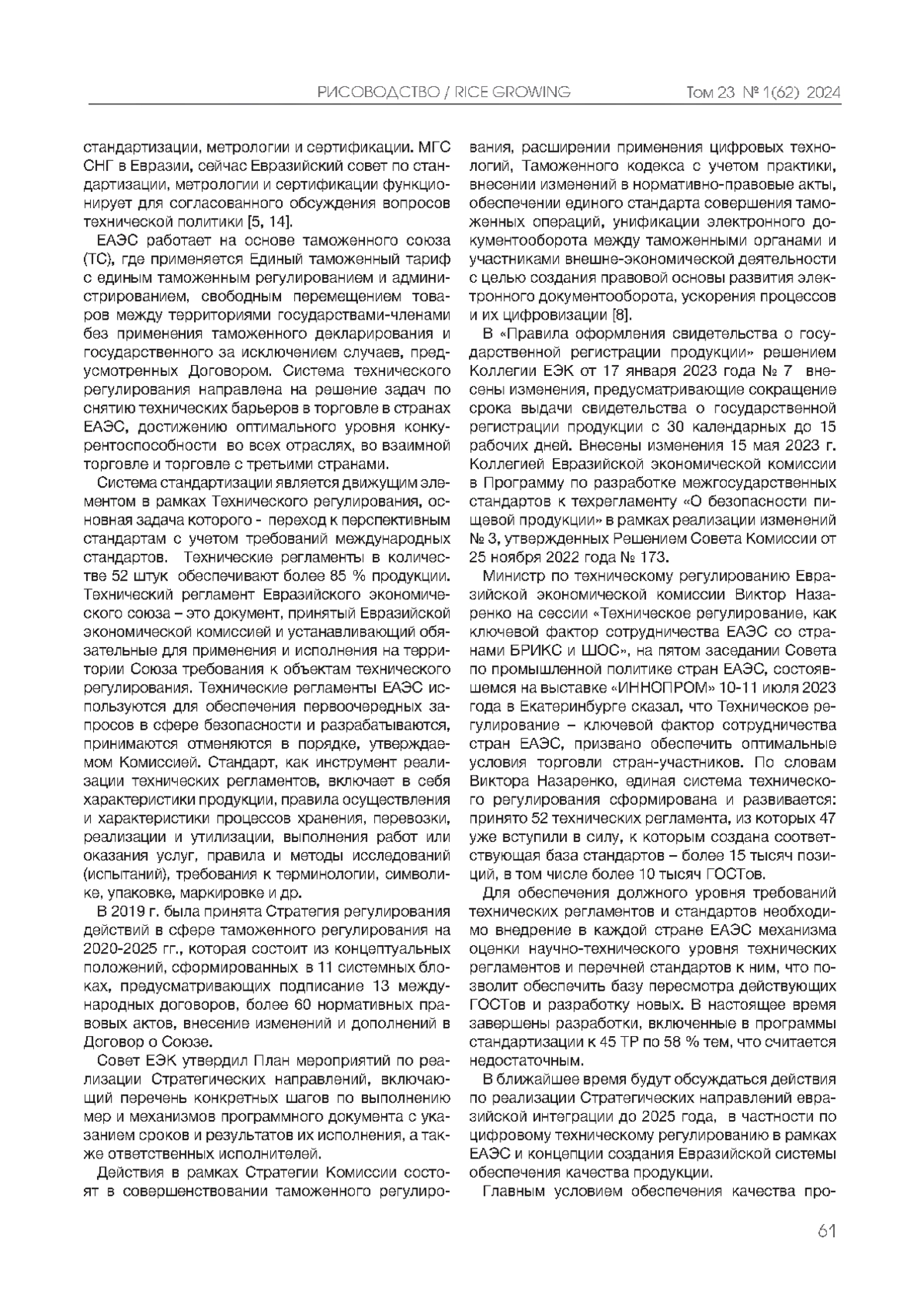 РИСОВОДСТВО / RICE GROWING Том 23 № 1(62) 2024

стандартизации, метрологии и сертификации. МГС СНГ в Евразии, сейчас Евразийский совет по стандартизации, метрологии и сертификации функционирует для согласованного обсуждения вопросов технической политики [5, 14].

ЕАЭС работает на основе таможенного союза (ТС), где применяется Единый таможенный тариф с единым таможенным регулированием и администрированием, свободным перемещением товаров между территориями государствами-членами без применения таможенного декларирования и государственного за исключением случаев, предусмотренных Договором. Система технического регулирования направлена на решение задач по снятию технических барьеров в торговле в странах ЕАЭС, достижению оптимального уровня конкурентоспособности во всех отраслях, во взаимной торговле и торговле с третьими странами.

Система стандартизации является движущим элементом в рамках Технического регулирования, основная задача которого - переход к перспективным стандартам с учетом требований международных стандартов. Технические регламенты в количестве 52 штук обеспечивают более 85 % продукции. Технический регламент Евразийского экономического союза – это документ, принятый Евразийской экономической комиссией и устанавливающий обязательные для применения и исполнения на территории Союза требования к объектам технического регулирования. Технические регламенты ЕАЭС используются для обеспечения первоочередных запросов в сфере безопасности и разрабатываются, принимаются отменяются в порядке, утверждаемом Комиссией. Стандарт, как инструмент реализации технических регламентов, включает в себя характеристики продукции, правила осуществления и характеристики процессов хранения, перевозки, реализации и утилизации, выполнения работ или оказания услуг, правила и методы исследований (испытаний), требования к терминологии, символике, упаковке, маркировке и др.

В 2019 г. была принята Стратегия регулирования действий в сфере таможенного регулирования на 2020-2025 гг., которая состоит из концептуальных положений, сформированных в 11 системных блоках, предусматривающих подписание 13 международных договоров, более 60 нормативных правовых актов, внесение изменений и дополнений в Договор о Союзе.

Совет ЕЭК утвердил План мероприятий по реализации Стратегических направлений, включающий перечень конкретных шагов по выполнению мер и механизмов программного документа с указанием сроков и результатов их исполнения, а также ответственных исполнителей.

Действия в рамках Стратегии Комиссии состоят в совершенствовании таможенного регулирования, расширении применения цифровых технологий, Таможенного кодекса с учетом практики, внесении изменений в нормативно-правовые акты, обеспечении единого стандарта совершения таможенных операций, унификации электронного документооборота между таможенными органами и участниками внешне-экономической деятельности с целью создания правовой основы развития электронного документооборота, ускорения процессов и их цифровизации [8].

В «Правила оформления свидетельства о государственной регистрации продукции» решением Коллегии ЕЭК от 17 января 2023 года № 7 внесены изменения, предусматривающие сокращение срока выдачи свидетельства о государственной регистрации продукции с 30 календарных до 15 рабочих дней. Внесены изменения 15 мая 2023 г. Коллегией Евразийской экономической комиссии в Программу по разработке межгосударственных стандартов к техрегламенту «О безопасности пищевой продукции» в рамках реализации изменений № 3, утвержденных Решением Совета Комиссии от 25 ноября 2022 года № 173.

Министр по техническому регулированию Евразийской экономической комиссии Виктор Назаренко на сессии «Техническое регулирование, как ключевой фактор сотрудничества ЕАЭС со странами БРИКС и ШОС», на пятом заседании Совета по промышленной политике стран ЕАЭС, состоявшемся на выставке «ИННОПРОМ» 10-11 июля 2023 года в Екатеринбурге сказал, что Техническое регулирование – ключевой фактор сотрудничества стран ЕАЭС, призвано обеспечить оптимальные условия торговли стран-участников. По словам Виктора Назаренко, единая система технического регулирования сформирована и развивается: принято 52 технических регламента, из которых 47 уже вступили в силу, к которым создана соответствующая база стандартов – более 15 тысяч позиций, в том числе более 10 тысяч ГОСТов.

Для обеспечения должного уровня требований технических регламентов и стандартов необходимо внедрение в каждой стране ЕАЭС механизма оценки научно-технического уровня технических регламентов и перечней стандартов к ним, что позволит обеспечить базу пересмотра действующих ГОСТов и разработку новых. В настоящее время завершены разработки, включенные в программы стандартизации к 45 ТР по 58 % тем, что считается недостаточным.

В ближайшее время будут обсуждаться действия по реализации Стратегических направлений евразийской интеграции до 2025 года, в частности по цифровому техническому регулированию в рамках ЕАЭС и концепции создания Евразийской системы обеспечения качества продукции.

Главным условием обеспечения качества про-

61